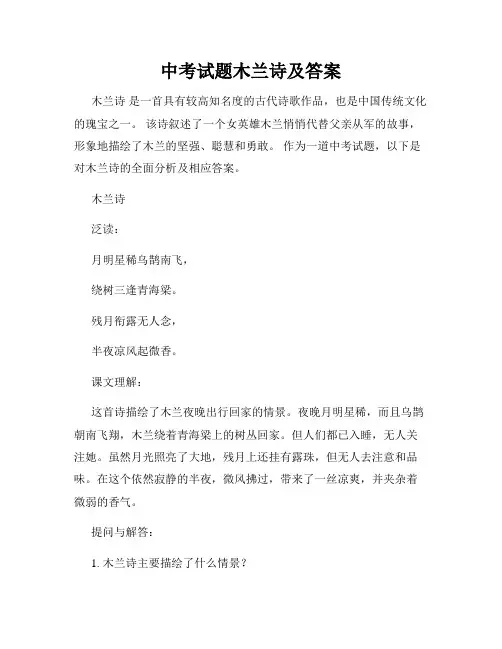 中考试题木兰诗及答案

木兰诗 是一首具有较高知名度的古代诗歌作品，也是中国传统文化的瑰宝之一。 该诗叙述了一个女英雄木兰悄悄代替父亲从军的故事，形象地描绘了木兰的坚强、聪慧和勇敢。 作为一道中考试题，以下是对木兰诗的全面分析及相应答案。

木兰诗

泛读：

月明星稀乌鹊南飞，

绕树三逢青海梁。

残月衔露无人念，

半夜凉风起微香。

课文理解：

这首诗描绘了木兰夜晚出行回家的情景。夜晚月明星稀，而且乌鹊朝南飞翔，木兰绕着青海梁上的树丛回家。但人们都已入睡，无人关注她。虽然月光照亮了大地，残月上还挂有露珠，但无人去注意和品味。在这个依然寂静的半夜，微风拂过，带来了一丝凉爽，并夹杂着微弱的香气。

提问与解答：

1. 木兰诗主要描绘了什么情景？